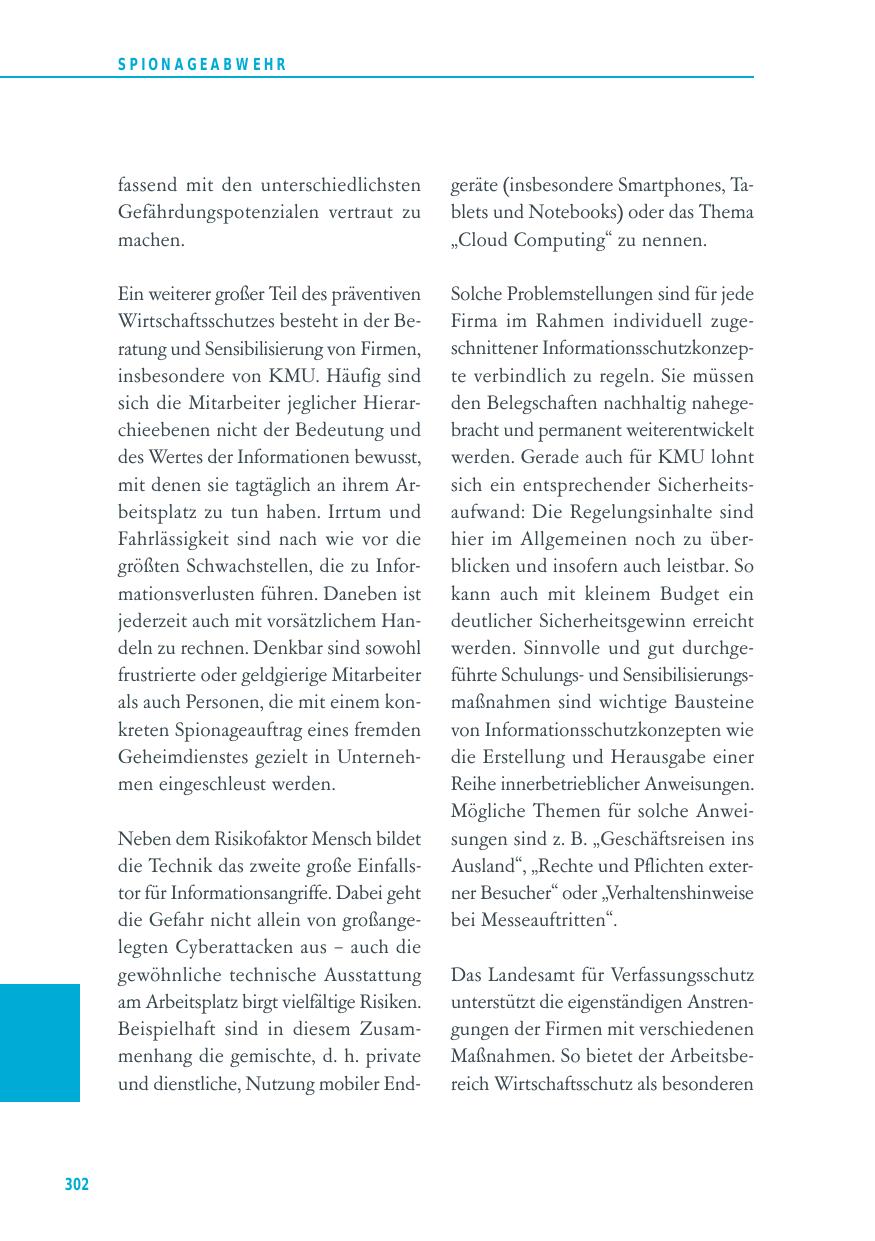 SPIONAGEABWEHR

fassend mit den unterschiedlichsten Gefährdungspotenzialen vertraut zu machen.

Ein weiterer großer Teil des präventiven Wirtschaftsschutzes besteht in der Beratung und Sensibilisierung von Firmen, insbesondere von KMU. Häufig sind sich die Mitarbeiter jeglicher Hierarchieebenen nicht der Bedeutung und des Wertes der Informationen bewusst, mit denen sie tagtäglich an ihrem Arbeitsplatz zu tun haben. Irrtum und Fahrlässigkeit sind nach wie vor die größten Schwachstellen, die zu Informationsverlusten führen. Daneben ist jederzeit auch mit vorsätzlichem Handeln zu rechnen. Denkbar sind sowohl frustrierte oder geldgierige Mitarbeiter als auch Personen, die mit einem konkreten Spionageauftrag eines fremden Geheimdienstes gezielt in Unternehmen eingeschleust werden.

Neben dem Risikofaktor Mensch bildet die Technik das zweite große Einfallstor für Informationsangriffe. Dabei geht die Gefahr nicht allein von großangelegten Cyberattacken aus – auch die gewöhnliche technische Ausstattung am Arbeitsplatz birgt vielfältige Risiken. Beispielhaft sind in diesem Zusammenhang die gemischte, d. h. private und dienstliche, Nutzung mobiler Endgeräte (insbesondere Smartphones, Tablets und Notebooks) oder das Thema „Cloud Computing“ zu nennen.

Solche Problemstellungen sind für jede Firma im Rahmen individuell zugeschnittener Informationsschutzkonzepte verbindlich zu regeln. Sie müssen den Belegschaften nachhaltig nahegebracht und permanent weiterentwickelt werden. Gerade auch für KMU lohnt sich ein entsprechender Sicherheitsaufwand: Die Regelungsinhalte sind hier im Allgemeinen noch zu überblicken und insofern auch leistbar. So kann auch mit kleinem Budget ein deutlicher Sicherheitsgewinn erreicht werden. Sinnvolle und gut durchgeführte Schulungs- und Sensibilisierungsmaßnahmen sind wichtige Bausteine von Informationsschutzkonzepten wie die Erstellung und Herausgabe einer Reihe innerbetrieblicher Anweisungen. Mögliche Themen für solche Anweisungen sind z. B. „Geschäftsreisen ins Ausland“, „Rechte und Pflichten externer Besucher“ oder „Verhaltenshinweise bei Messeauftritten“.

Das Landesamt für Verfassungsschutz unterstützt die eigenständigen Anstrengungen der Firmen mit verschiedenen Maßnahmen. So bietet der Arbeitsbereich Wirtschaftsschutz als besonderen

302